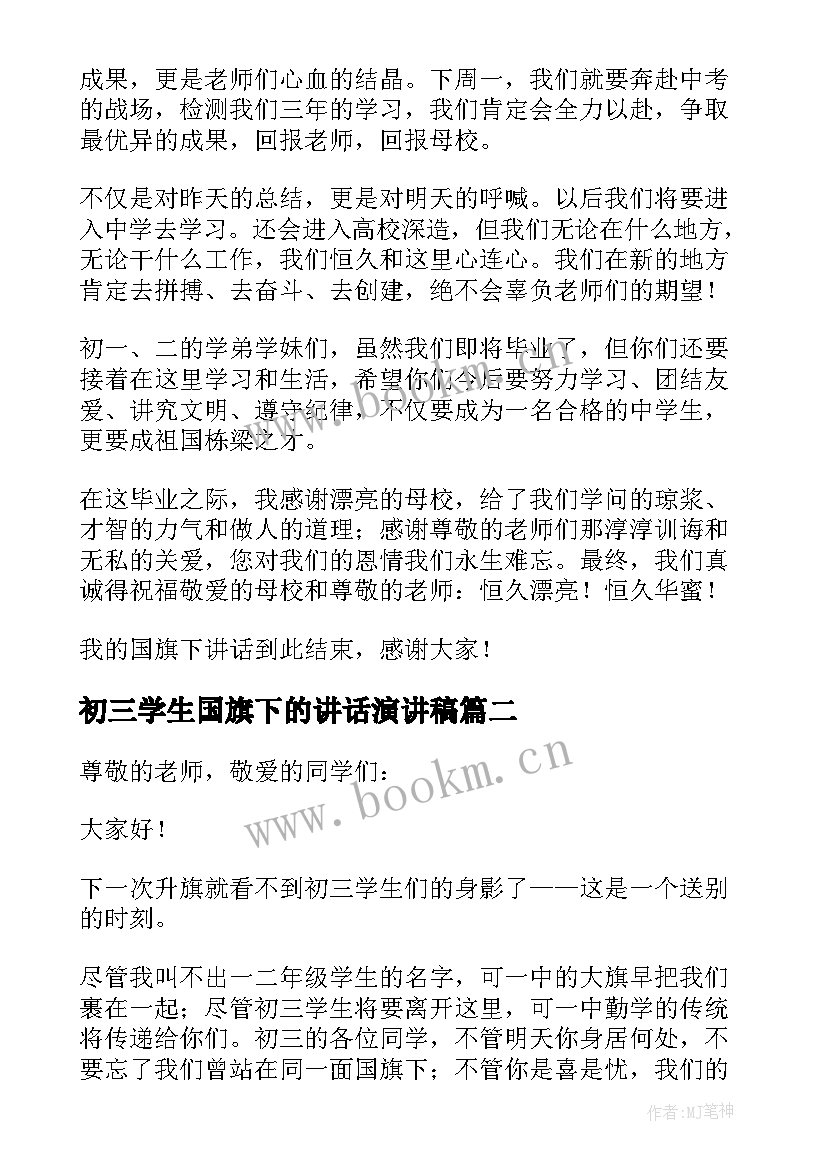 成果，更是老师们心血的结晶。下周一，我们就要奔赴中考的战场，检测我们三年的学习，我们肯定会全力以赴，争取最优异的成果，回报老师，回报母校。

不仅是对昨天的总结，更是对明天的呼喊。以后我们将要进入中学去学习。还会进入高校深造，但我们无论在什么地方，无论干什么工作，我们恒久和这里心连心。我们在新的地方肯定去拼搏、去奋斗、去创建，绝不会辜负老师们的期望！

初一、二的学弟学妹们，虽然我们即将毕业了，但你们还要接着在这里学习和生活，希望你们今后要努力学习、团结友爱、讲究文明、遵守纪律，不仅要成为一名合格的中学生，更要成祖国栋梁之才。

在这毕业之际，我感谢漂亮的母校，给了我们学问的琼浆、才智的力气和做人的道理；感谢尊敬的老师们那淳淳训诲和无私的关爱，您对我们的恩情我们永生难忘。最终，我们真诚得祝福敬爱的母校和尊敬的老师：恒久漂亮！恒久华蜜！

我的国旗下讲话到此结束，感谢大家！

初三学生国旗下的讲话演讲稿篇二

尊敬的老师，敬爱的同学们：

大家好！

下一次升旗就看不到初三学生们的身影了——这是一个送别的时刻。

尽管我叫不出一二年级学生的名字，可一中的大旗早把我们裹在一起；尽管初三学生将要离开这里，可一中勤学的传统将传递给你们。初三的各位同学，不管明天你身居何处，不要忘了我们曾站在同一面国旗下；不管你是喜是忧，我们的

www.bookm.cn

作者:MJ笔神